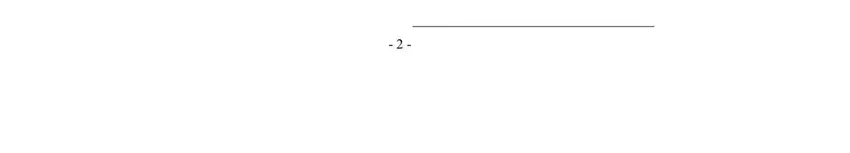 - 2 -